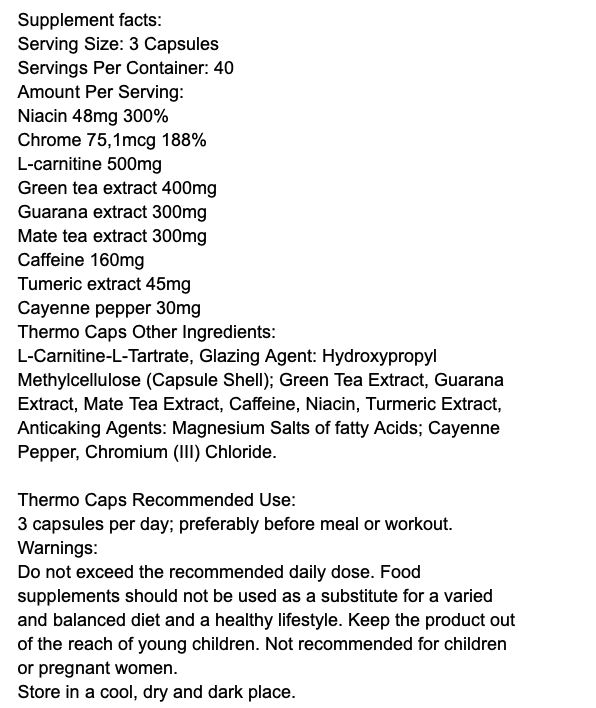 Supplement facts:
Serving Size: 3 Capsules
Servings Per Container: 40
Amount Per Serving:
Niacin 48mg 300%
Chrome 75,1mcg 188%
L-carnitine 500mg
Green tea extract 400mg
Guarana extract 300mg
Mate tea extract 300mg
Caffeine 160mg
Tumeric extract 45mg
Cayenne pepper 30mg
Thermo Caps Other Ingredients:
L-Carnitine-L-Tartrate, Glazing Agent: Hydroxypropyl Methylcellulose (Capsule Shell); Green Tea Extract, Guarana Extract, Mate Tea Extract, Caffeine, Niacin, Turmeric Extract, Anticaking Agents: Magnesium Salts of fatty Acids; Cayenne Pepper, Chromium (III) Chloride.

Thermo Caps Recommended Use:
3 capsules per day; preferably before meal or workout.
Warnings:
Do not exceed the recommended daily dose. Food supplements should not be used as a substitute for a varied and balanced diet and a healthy lifestyle. Keep the product out of the reach of young children. Not recommended for children or pregnant women.
Store in a cool, dry and dark place.